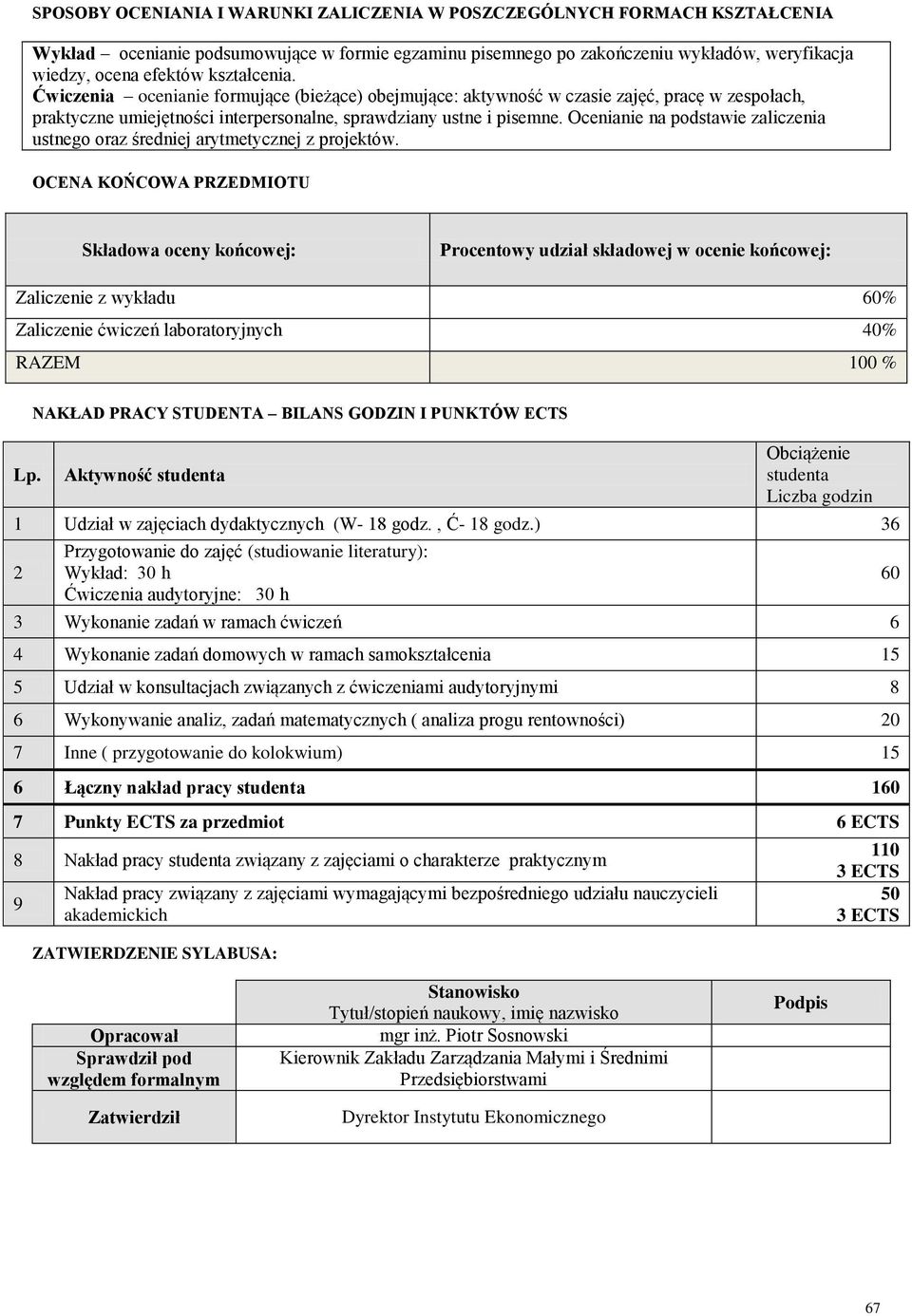 SPOSOBY OCENIANIA I WARUNKI ZALICZENIA W POSZCZEGÓLNYCH FORMACH KSZTAŁCENIA

Wykład – ocenianie podsumowujące w formie egzaminu pisemnego po zakończeniu wykładów, weryfikacja wiedzy, ocena efektów kształcenia.
Ćwiczenia – ocenianie formujące (bieżące) obejmujące: aktywność w czasie zajęć, pracę w zespołach, praktyczne umiejętności interpersonalne, sprawdziany ustne i pisemne. Ocenianie na podstawie zaliczenia ustnego oraz średniej arytmetycznej z projektów.

OCENA KOŃCOWA PRZEDMIOTU

| Składowa oceny końcowej: | Procentowy udział składowej w ocenie końcowej: |
|---|---|
| Zaliczenie z wykładu | 60% |
| Zaliczenie ćwiczeń laboratoryjnych | 40% |
| RAZEM | 100 % |

NAKŁAD PRACY STUDENTA – BILANS GODZIN I PUNKTÓW ECTS

| Lp. | Aktywność studenta | Obciążenie studenta Liczba godzin |
|---|---|---|
| 1 | Udział w zajęciach dydaktycznych (W- 18 godz. , Ć- 18 godz.) | 36 |
| 2 | Przygotowanie do zajęć (studiowanie literatury): Wykład: 30 h Ćwiczenia audytoryjne: 30 h | 60 |
| 3 | Wykonanie zadań w ramach ćwiczeń | 6 |
| 4 | Wykonanie zadań domowych w ramach samokształcenia | 15 |
| 5 | Udział w konsultacjach związanych z ćwiczeniami audytoryjnymi | 8 |
| 6 | Wykonywanie analiz, zadań matematycznych ( analiza progu rentowności) | 20 |
| 7 | Inne ( przygotowanie do kolokwium) | 15 |
| 6 | Łączny nakład pracy studenta | 160 |
| 7 | Punkty ECTS za przedmiot | 6 ECTS |
| 8 | Nakład pracy studenta związany z zajęciami o charakterze praktycznym | 110 3 ECTS |
| 9 | Nakład pracy związany z zajęciami wymagającymi bezpośredniego udziału nauczycieli akademickich | 50 3 ECTS |

ZATWIERDZENIE SYLABUSA:

| | Stanowisko Tytuł/stopień naukowy, imię nazwisko | Podpis |
|---|---|---|
| Opracował | mgr inż. Piotr Sosnowski | |
| Sprawdził pod względem formalnym | Kierownik Zakładu Zarządzania Małymi i Średnimi Przedsiębiorstwami | |
| Zatwierdził | Dyrektor Instytutu Ekonomicznego | |

67